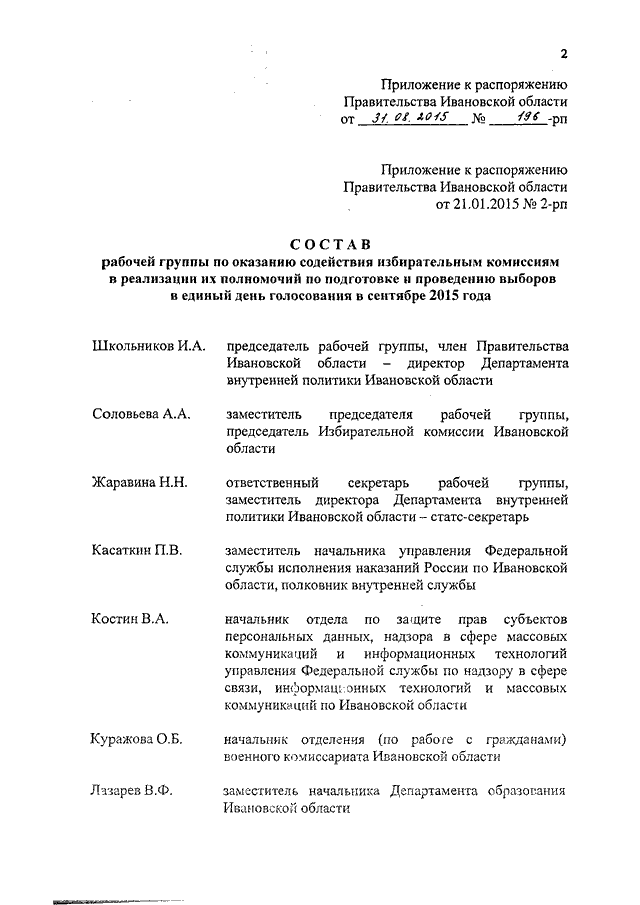 2

Приложение к распоряжению Правительства Ивановской области от 31.08.2015 № 196-рп

Приложение к распоряжению Правительства Ивановской области от 21.01.2015 № 2-рп

СОСТАВ
рабочей группы по оказанию содействия избирательным комиссиям в реализации их полномочий по подготовке и проведению выборов в единый день голосования в сентябре 2015 года

| | |
|---|---|
| Школьников И.А. | председатель рабочей группы, член Правительства Ивановской области – директор Департамента внутренней политики Ивановской области |
| Соловьева А.А. | заместитель председателя рабочей группы, председатель Избирательной комиссии Ивановской области |
| Жаравина Н.Н. | ответственный секретарь рабочей группы, заместитель директора Департамента внутренней политики Ивановской области – статс-секретарь |
| Касаткин П.В. | заместитель начальника управления Федеральной службы исполнения наказаний России по Ивановской области, полковник внутренней службы |
| Костин В.А. | начальник отдела по защите прав субъектов персональных данных, надзора в сфере массовых коммуникаций и информационных технологий управления Федеральной службы по надзору в сфере связи, информационных технологий и массовых коммуникаций по Ивановской области |
| Куражова О.Б. | начальник отделения (по работе с гражданами) военного комиссариата Ивановской области |
| Лазарев В.Ф. | заместитель начальника Департамента образования Ивановской области |